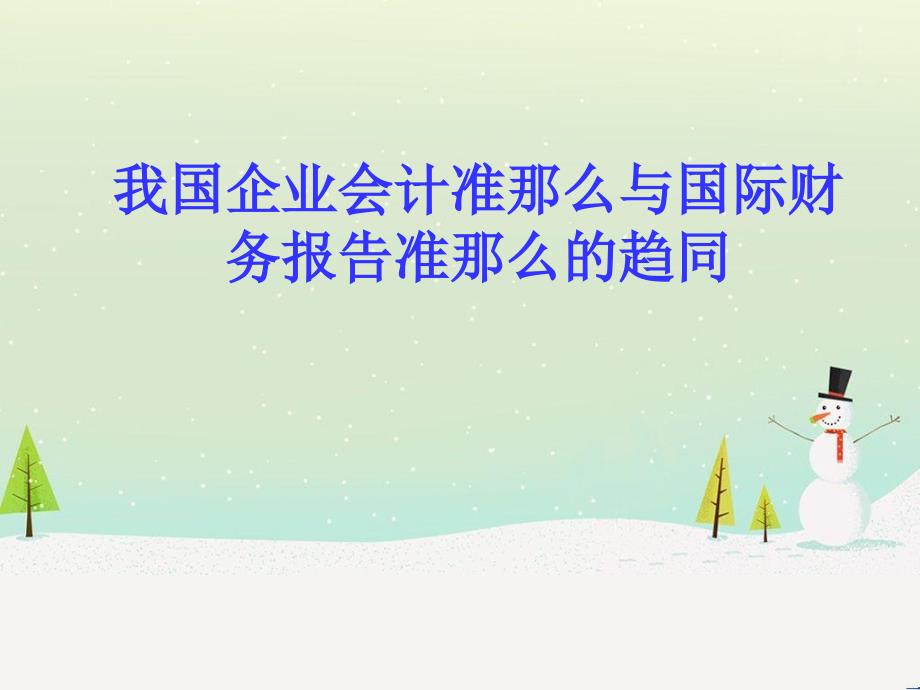 我国企业会计准那么与国际财务报告准那么的趋同